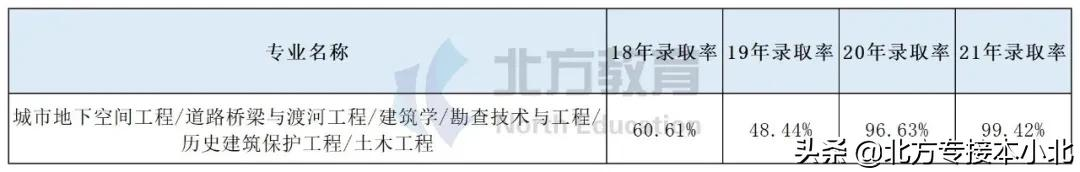 | 专业名称 | 18年录取率 | 19年录取率 | 20年录取率 | 21年录取率 |
|---|---|---|---|---|
| 城市地下空间工程/道路桥梁与渡河工程/建筑学/勘查技术与工程/历史建筑保护工程/土木工程 | 60.61% | 48.44% | 96.63% | 99.42% |

北方教育
North Education

头条 @北方专接本小北